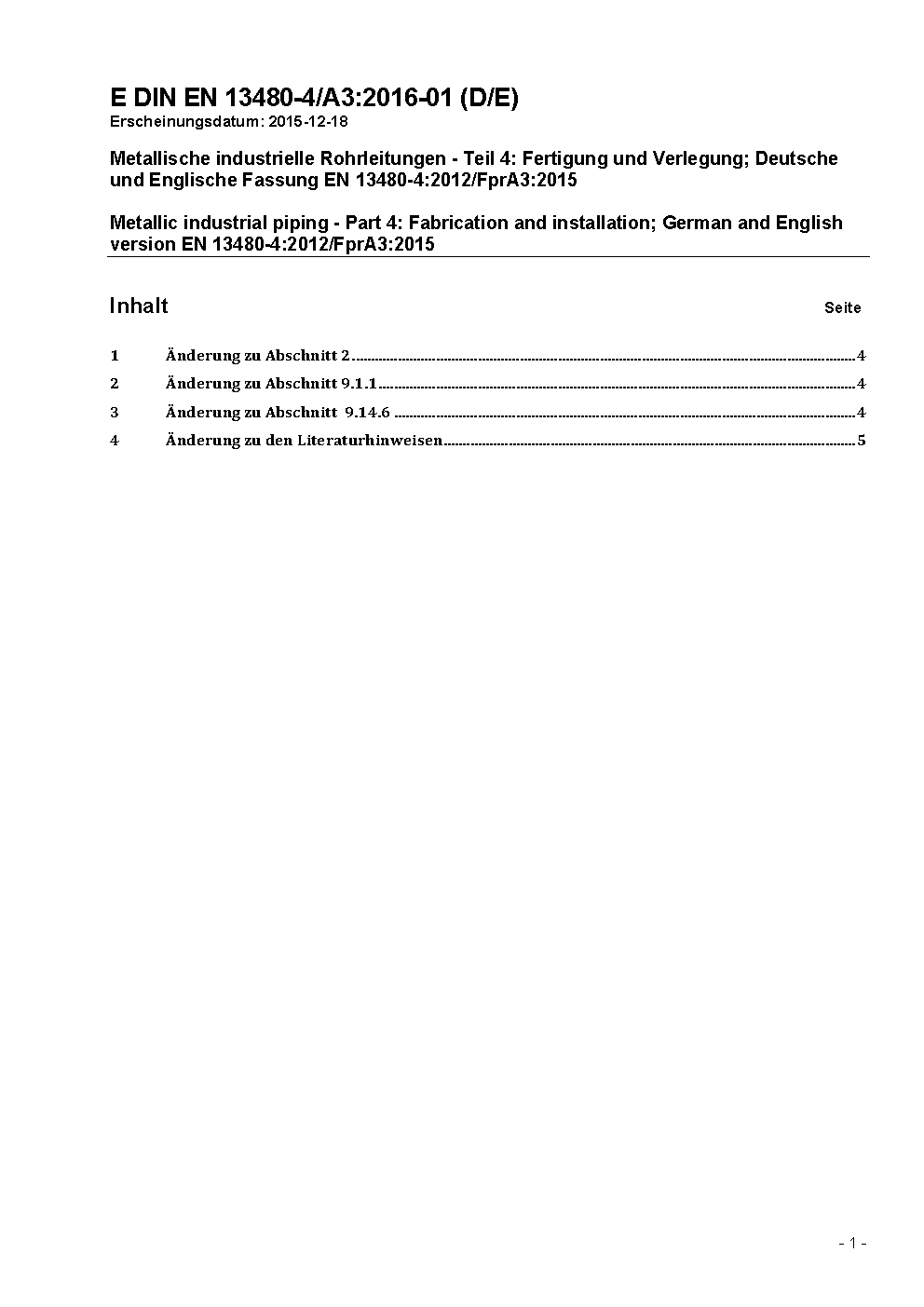 E DIN EN 13480-4/A3:2016-01 (D/E)
Erscheinungsdatum: 2015-12-18

Metallische industrielle Rohrleitungen - Teil 4: Fertigung und Verlegung; Deutsche und Englische Fassung EN 13480-4:2012/FprA3:2015

Metallic industrial piping - Part 4: Fabrication and installation; German and English version EN 13480-4:2012/FprA3:2015

Inhalt Seite

1 Änderung zu Abschnitt 2 ........ 4
2 Änderung zu Abschnitt 9.1.1 ........ 4
3 Änderung zu Abschnitt 9.14.6 ........ 4
4 Änderung zu den Literaturhinweisen ........ 5

- 1 -